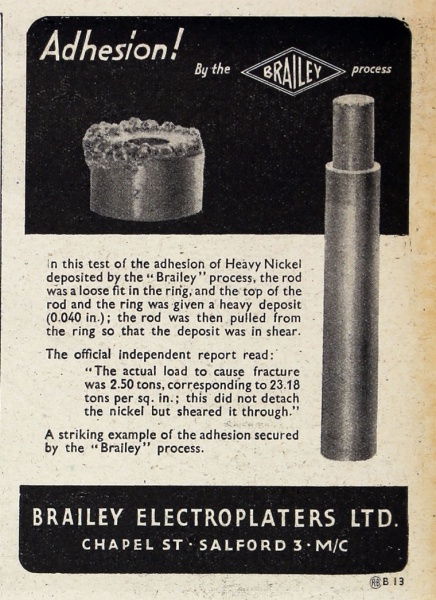 Adhesion!

By the BRAILEY process

In this test of the adhesion of Heavy Nickel deposited by the "Brailey" process, the rod was a loose fit in the ring, and the top of the rod and the ring was given a heavy deposit (0.040 in.); the rod was then pulled from the ring so that the deposit was in shear.

The official independent report read:

"The actual load to cause fracture was 2.50 tons, corresponding to 23.18 tons per sq. in.; this did not detach the nickel but sheared it through."

A striking example of the adhesion secured by the "Brailey" process.

BRAILEY ELECTROPLATERS LTD.
CHAPEL ST · SALFORD 3 · M/C

B 13